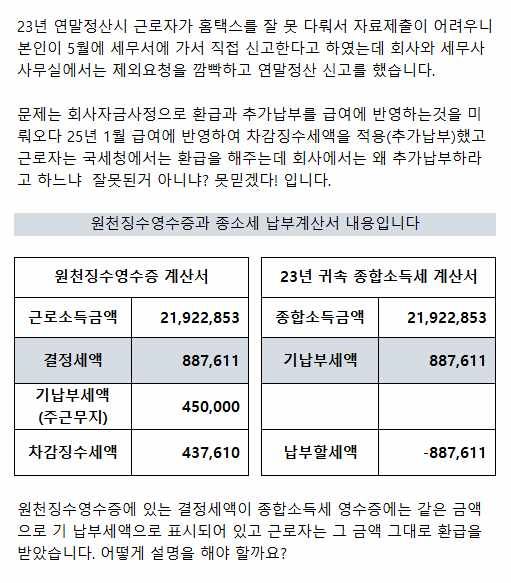 23년 연말정산시 근로자가 홈택스를 잘 못 다뤄서 자료제출이 어려우니 본인이 5월에 세무서에 가서 직접 신고한다고 하였는데 회사와 세무사 사무실에서는 제외요청을 깜빡하고 연말정산 신고를 했습니다.

문제는 회사자금사정으로 환급과 추가납부를 급여에 반영하는것을 미뤄오다 25년 1월 급여에 반영하여 차감징수세액을 적용(추가납부)했고 근로자는 국세청에서는 환급을 해주는데 회사에서는 왜 추가납부하라고 하느냐 잘못된거 아니냐? 못믿겠다! 입니다.

원천징수영수증과 종소세 납부계산서 내용입니다

| 원천징수영수증 계산서 | |
|---|---|
| 근로소득금액 | 21,922,853 |
| 결정세액 | 887,611 |
| 기납부세액 (주근무지) | 450,000 |
| 차감징수세액 | 437,610 |

| 23년 귀속 종합소득세 계산서 | |
|---|---|
| 종합소득금액 | 21,922,853 |
| 기납부세액 | 887,611 |
| | |
| 납부할세액 | -887,611 |

원천징수영수증에 있는 결정세액이 종합소득세 영수증에는 같은 금액으로 기 납부세액으로 표시되어 있고 근로자는 그 금액 그대로 환급을 받았습니다. 어떻게 설명을 해야 할까요?